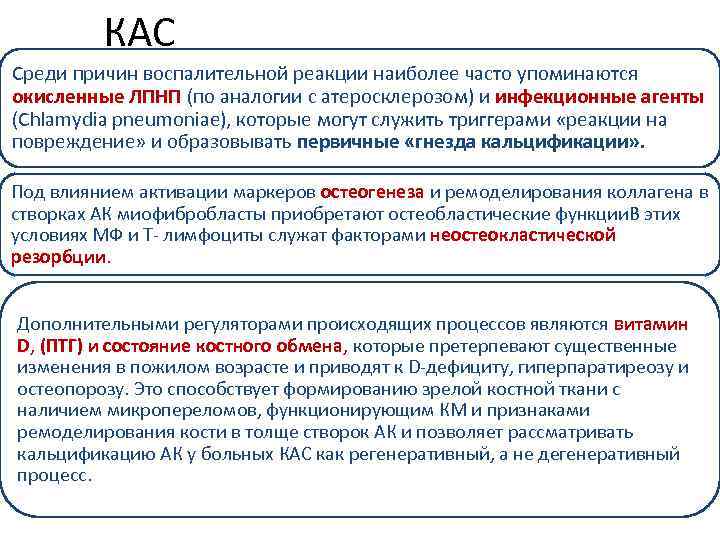 КАС

Среди причин воспалительной реакции наиболее часто упоминаются окисленные ЛПНП (по аналогии с атеросклерозом) и инфекционные агенты (Chlamydia pneumoniae), которые могут служить триггерами «реакции на повреждение» и образовывать первичные «гнезда кальцификации».

Под влиянием активации маркеров остеогенеза и ремоделирования коллагена в створках АК миофибробласты приобретают остеобластические функцииВ этих условиях МФ и Т- лимфоциты служат факторами неостеокластической резорбции.

Дополнительными регуляторами происходящих процессов являются витамин D, (ПТГ) и состояние костного обмена, которые претерпевают существенные изменения в пожилом возрасте и приводят к D-дефициту, гиперпаратиреозу и остеопорозу. Это способствует формированию зрелой костной ткани с наличием микропереломов, функционирующим КМ и признаками ремоделирования кости в толще створок АК и позволяет рассматривать кальцификацию АК у больных КАС как регенеративный, а не дегенеративный процесс.